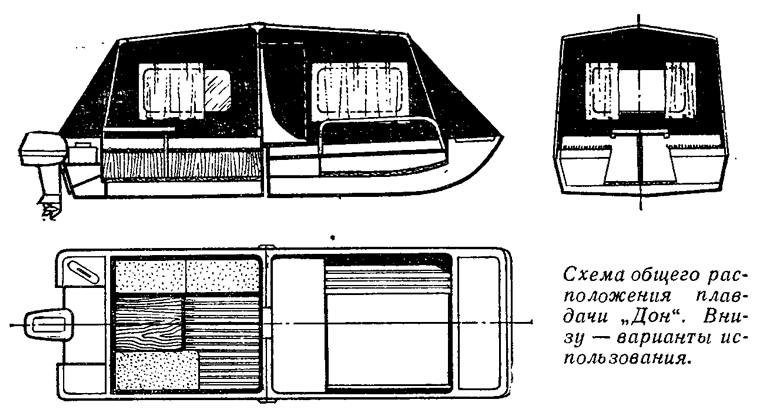 Схема общего расположения плавдачи „Дон“. Внизу — варианты использования.